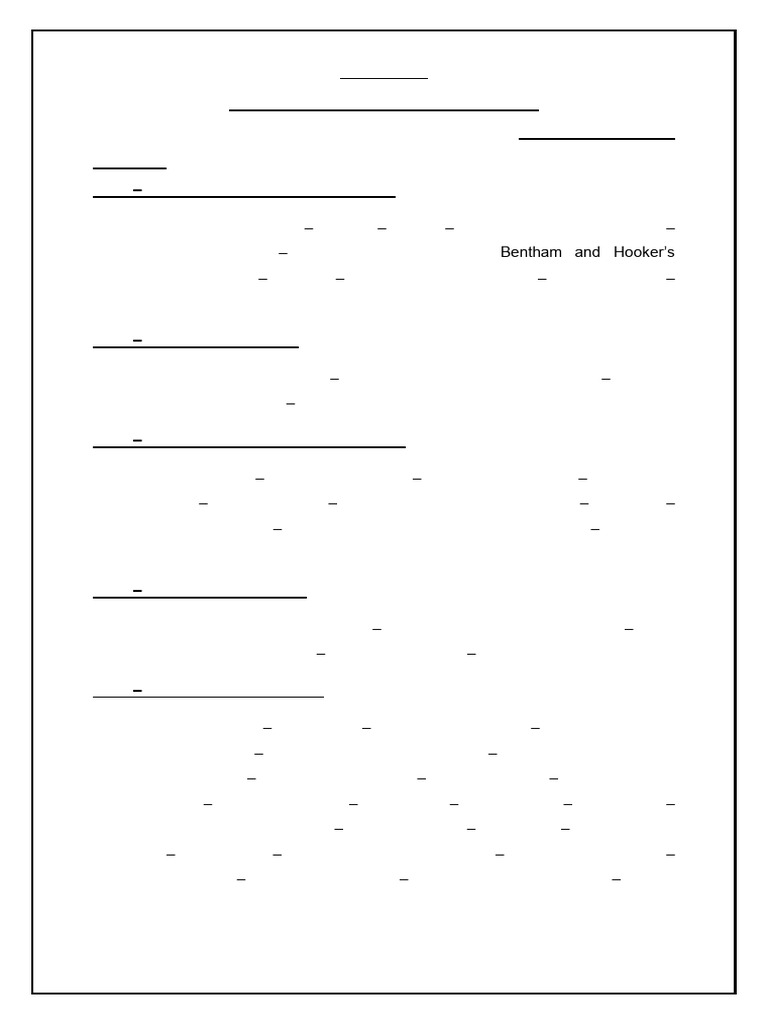 Bentham and Hooker's